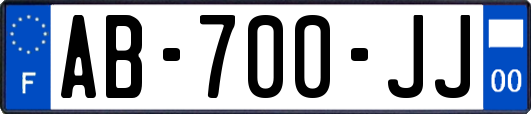 F

AB-700-JJ

00